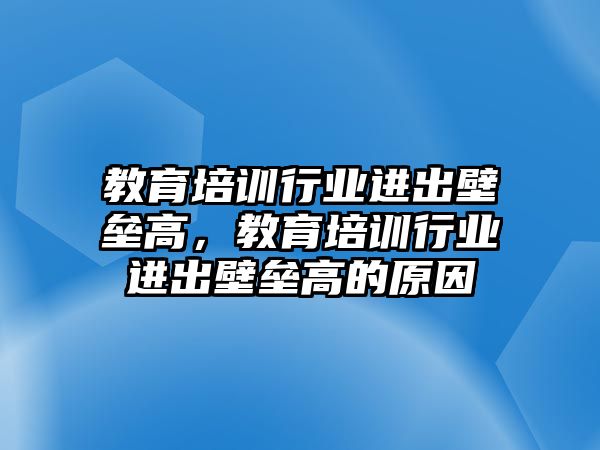 教育培训行业进出壁垒高，教育培训行业进出壁垒高的原因